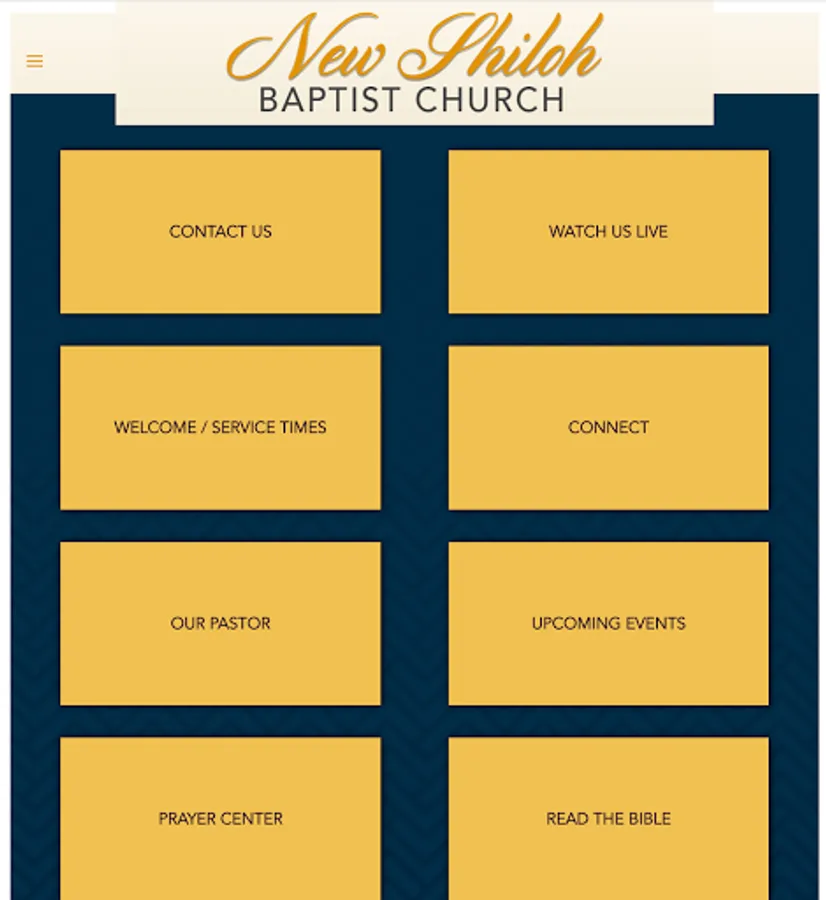 New Shiloh
BAPTIST CHURCH

CONTACT US

WATCH US LIVE

WELCOME / SERVICE TIMES

CONNECT

OUR PASTOR

UPCOMING EVENTS

PRAYER CENTER

READ THE BIBLE